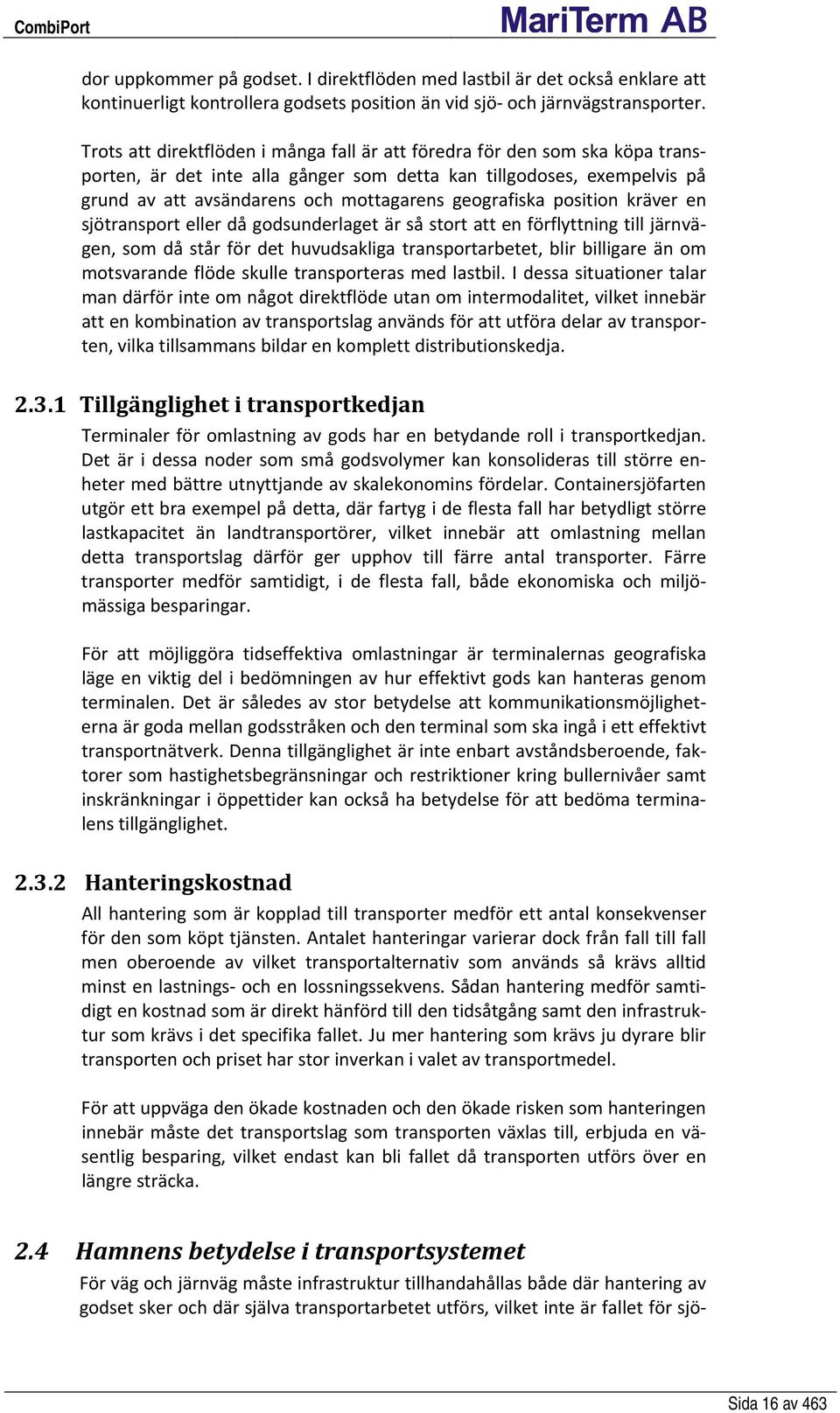 CombiPort MariTerm AB

dor uppkommer på godset. I direktflöden med lastbil är det också enklare att kontinuerligt kontrollera godsets position än vid sjö- och järnvägstransporter.

Trots att direktflöden i många fall är att föredra för den som ska köpa transporten, är det inte alla gånger som detta kan tillgodoses, exempelvis på grund av att avsändarens och mottagarens geografiska position kräver en sjötransport eller då godsunderlaget är så stort att en förflyttning till järnvägen, som då står för det huvudsakliga transportarbetet, blir billigare än om motsvarande flöde skulle transporteras med lastbil. I dessa situationer talar man därför inte om något direktflöde utan om intermodalitet, vilket innebär att en kombination av transportslag används för att utföra delar av transporten, vilka tillsammans bildar en komplett distributionskedja.

2.3.1 Tillgänglighet i transportkedjan

Terminaler för omlastning av gods har en betydande roll i transportkedjan. Det är i dessa noder som små godsvolymer kan konsolideras till större enheter med bättre utnyttjande av skalekonomins fördelar. Containersjöfarten utgör ett bra exempel på detta, där fartyg i de flesta fall har betydligt större lastkapacitet än landtransportörer, vilket innebär att omlastning mellan detta transportslag därför ger upphov till färre antal transporter. Färre transporter medför samtidigt, i de flesta fall, både ekonomiska och miljömässiga besparingar.

För att möjliggöra tidseffektiva omlastningar är terminalernas geografiska läge en viktig del i bedömningen av hur effektivt gods kan hanteras genom terminalen. Det är således av stor betydelse att kommunikationsmöjligheterna är goda mellan godsstråken och den terminal som ska ingå i ett effektivt transportnätverk. Denna tillgänglighet är inte enbart avståndsberoende, faktorer som hastighetsbegränsningar och restriktioner kring bullernivåer samt inskränkningar i öppettider kan också ha betydelse för att bedöma terminalens tillgänglighet.

2.3.2 Hanteringskostnad

All hantering som är kopplad till transporter medför ett antal konsekvenser för den som köpt tjänsten. Antalet hanteringar varierar dock från fall till fall men oberoende av vilket transportalternativ som används så krävs alltid minst en lastnings- och en lossningssekvens. Sådan hantering medför samtidigt en kostnad som är direkt hänförd till den tidsåtgång samt den infrastruktur som krävs i det specifika fallet. Ju mer hantering som krävs ju dyrare blir transporten och priset har stor inverkan i valet av transportmedel.

För att uppväga den ökade kostnaden och den ökade risken som hanteringen innebär måste det transportslag som transporten växlas till, erbjuda en väsentlig besparing, vilket endast kan bli fallet då transporten utförs över en längre sträcka.

2.4 Hamnens betydelse i transportsystemet

För väg och järnväg måste infrastruktur tillhandahållas både där hantering av godset sker och där själva transportarbetet utförs, vilket inte är fallet för sjö-

Sida 16 av 463